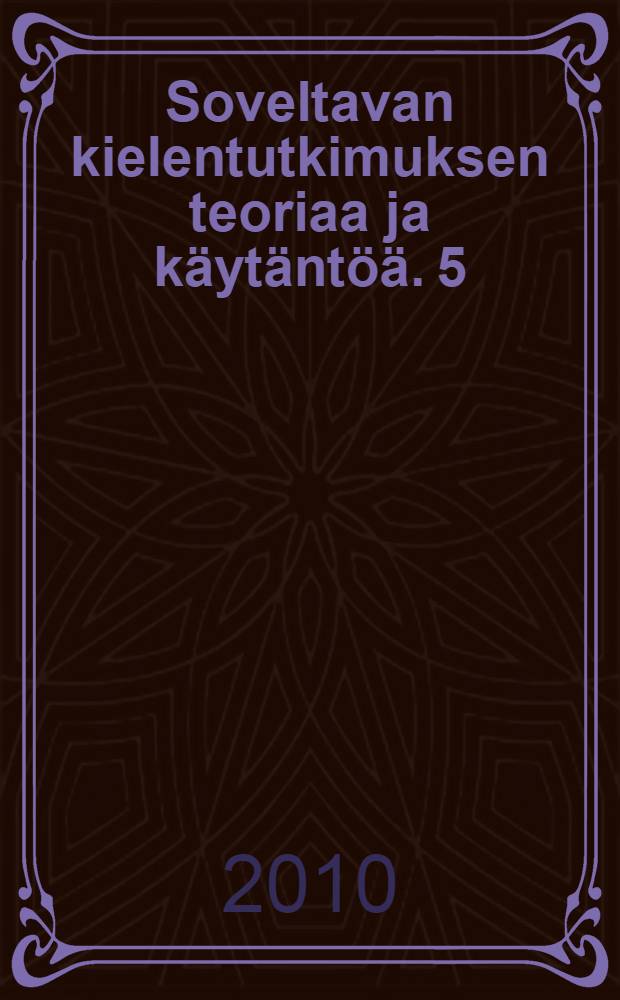 Soveltavan kielentutkimuksen teoriaa ja käytäntöä. 5

2010